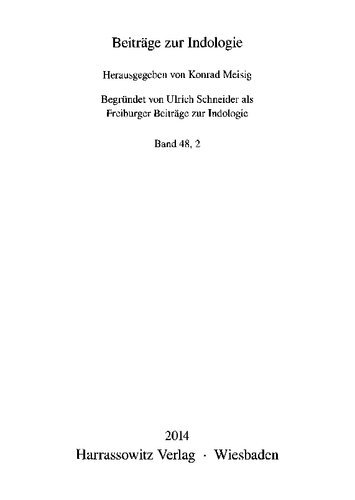 Beiträge zur Indologie

Herausgegeben von Konrad Meisig

Begründet von Ulrich Schneider als
Freiburger Beiträge zur Indologie

Band 48, 2

2014
Harrassowitz Verlag · Wiesbaden